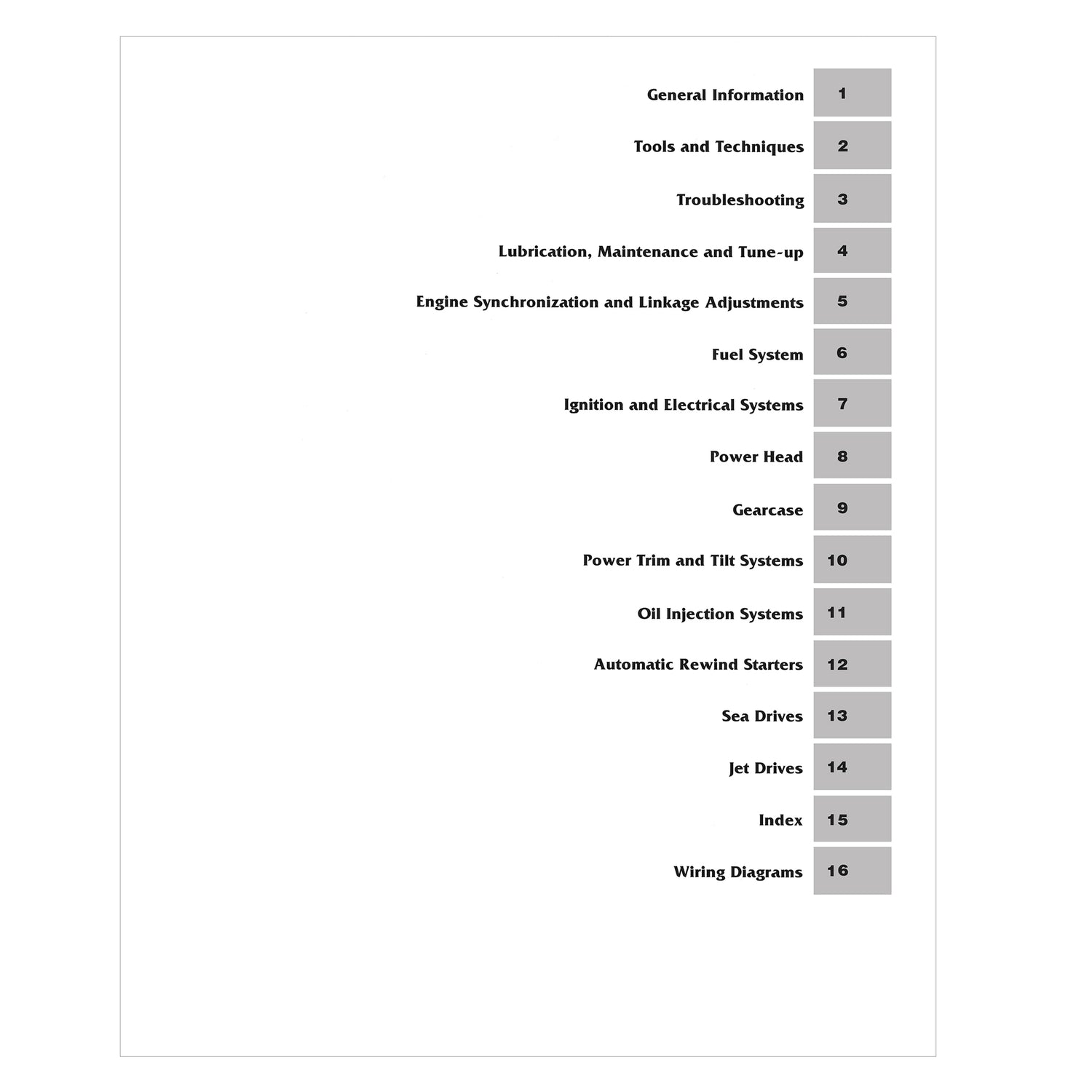 General Information 1

Tools and Techniques 2

Troubleshooting 3

Lubrication, Maintenance and Tune-up 4

Engine Synchronization and Linkage Adjustments 5

Fuel System 6

Ignition and Electrical Systems 7

Power Head 8

Gearcase 9

Power Trim and Tilt Systems 10

Oil Injection Systems 11

Automatic Rewind Starters 12

Sea Drives 13

Jet Drives 14

Index 15

Wiring Diagrams 16